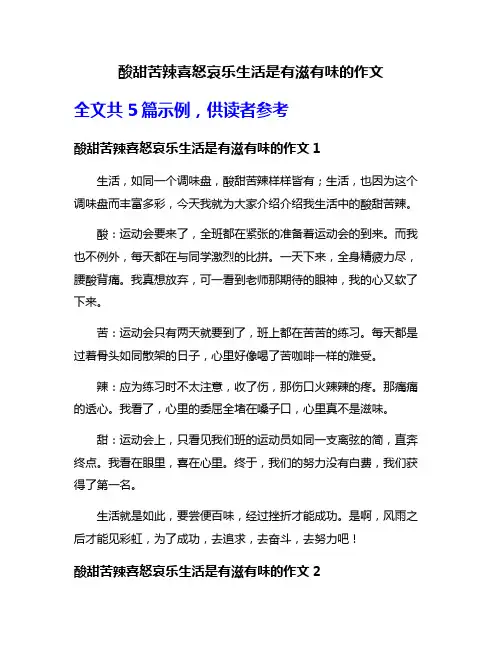 酸甜苦辣喜怒哀乐生活是有滋有味的作文

全文共 5 篇示例，供读者参考

酸甜苦辣喜怒哀乐生活是有滋有味的作文 1

生活，如同一个调味盘，酸甜苦辣样样皆有；生活，也因为这个调味盘而丰富多彩，今天我就为大家介绍介绍我生活中的酸甜苦辣。

酸：运动会要来了，全班都在紧张的准备着运动会的到来。而我也不例外，每天都在与同学激烈的比拼。一天下来，全身精疲力尽，腰酸背痛。我真想放弃，可一看到老师那期待的眼神，我的心又软了下来。

苦：运动会只有两天就要到了，班上都在苦苦的练习。每天都是过着骨头如同散架的日子，心里好像喝了苦咖啡一样的难受。

辣：应为练习时不太注意，收了伤，那伤口火辣辣的疼。那痛痛的透心。我看了，心里的委屈全堵在嗓子口，心里真不是滋味。

甜：运动会上，只看见我们班的运动员如同一支离弦的简，直奔终点。我看在眼里，喜在心里。终于，我们的努力没有白费，我们获得了第一名。

生活就是如此，要尝便百味，经过挫折才能成功。是啊，风雨之后才能见彩虹，为了成功，去追求，去奋斗，去努力吧！

酸甜苦辣喜怒哀乐生活是有滋有味的作文 2